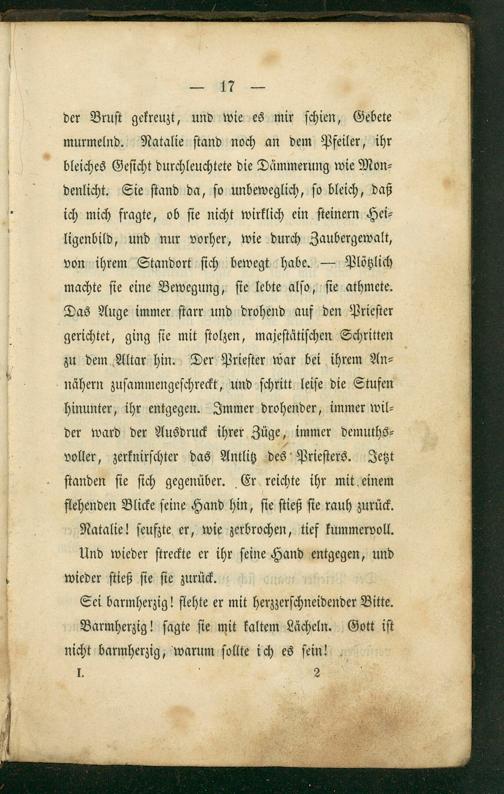 — 17 —

der Brust gekreuzt, und wie es mir schien, Gebete murmelnd. Natalie stand noch an dem Pfeiler, ihr bleiches Gesicht durchleuchtete die Dämmerung wie Mondenlicht. Sie stand da, so unbeweglich, so bleich, daß ich mich fragte, ob sie nicht wirklich ein steinern Heiligenbild, und nur vorher, wie durch Zaubergewalt, von ihrem Standort sich bewegt habe. — Plötzlich machte sie eine Bewegung, sie lebte also, sie athmete. Das Auge immer starr und drohend auf den Priester gerichtet, ging sie mit stolzen, majestätischen Schritten zu dem Altar hin. Der Priester war bei ihrem Annähern zusammengeschreckt, und schritt leise die Stufen hinunter, ihr entgegen. Immer drohender, immer wilder ward der Ausdruck ihrer Züge, immer demuthsvoller, zerknirschter das Antlitz des Priesters. Jetzt standen sie sich gegenüber. Er reichte ihr mit einem flehenden Blicke seine Hand hin, sie stieß sie rauh zurück. Natalie! seufzte er, wie zerbrochen, tief kummervoll.

Und wieder streckte er ihr seine Hand entgegen, und wieder stieß sie sie zurück.

Sei barmherzig! flehte er mit herzzerschneidender Bitte.

Barmherzig! sagte sie mit kaltem Lächeln. Gott ist nicht barmherzig, warum sollte ich es sein!

I. 2